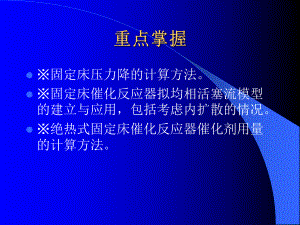 重点掌握

※固定床压力降的计算方法。

※固定床催化反应器拟均相活塞流模型的建立与应用，包括考虑内扩散的情况。

※绝热式固定床催化反应器催化剂用量的计算方法。